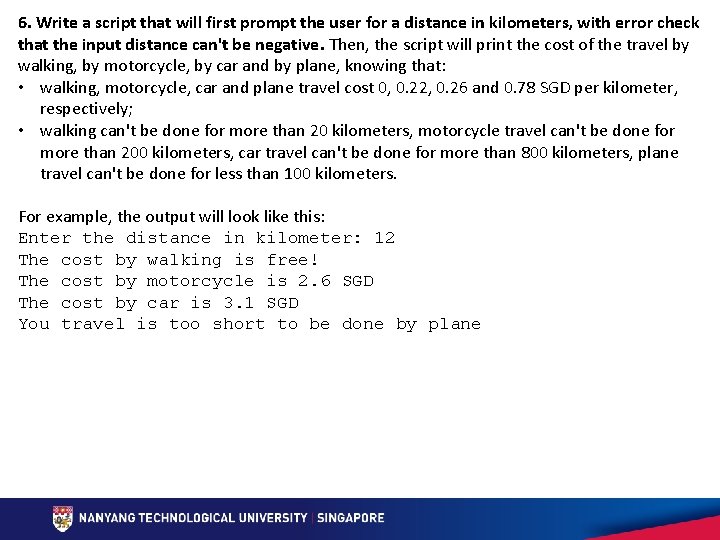 6. Write a script that will first prompt the user for a distance in kilometers, with error check that the input distance can't be negative. Then, the script will print the cost of the travel by walking, by motorcycle, by car and by plane, knowing that:

• walking, motorcycle, car and plane travel cost 0, 0.22, 0.26 and 0.78 SGD per kilometer, respectively;
• walking can't be done for more than 20 kilometers, motorcycle travel can't be done for more than 200 kilometers, car travel can't be done for more than 800 kilometers, plane travel can't be done for less than 100 kilometers.

For example, the output will look like this:
Enter the distance in kilometer: 12
The cost by walking is free!
The cost by motorcycle is 2.6 SGD
The cost by car is 3.1 SGD
You travel is too short to be done by plane

NANYANG TECHNOLOGICAL UNIVERSITY | SINGAPORE